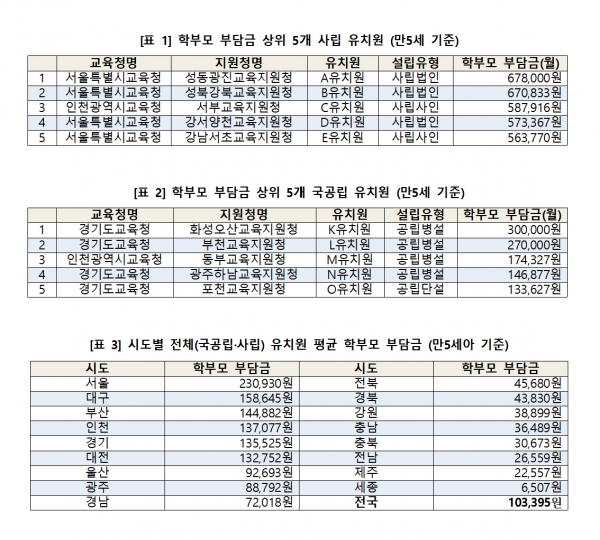 [표 1] 학부모 부담금 상위 5개 사립 유치원 (만5세 기준)

| | 교육청명 | 지원청명 | 유치원 | 설립유형 | 학부모 부담금(월) |
|---|---|---|---|---|---|
| 1 | 서울특별시교육청 | 성동광진교육지원청 | A유치원 | 사립법인 | 678,000원 |
| 2 | 서울특별시교육청 | 성북강북교육지원청 | B유치원 | 사립법인 | 670,833원 |
| 3 | 인천광역시교육청 | 서부교육지원청 | C유치원 | 사립사인 | 587,916원 |
| 4 | 서울특별시교육청 | 강서양천교육지원청 | D유치원 | 사립법인 | 573,367원 |
| 5 | 서울특별시교육청 | 강남서초교육지원청 | E유치원 | 사립사인 | 563,770원 |

[표 2] 학부모 부담금 상위 5개 국공립 유치원 (만5세 기준)

| | 교육청명 | 지원청명 | 유치원 | 설립유형 | 학부모 부담금(월) |
|---|---|---|---|---|---|
| 1 | 경기도교육청 | 화성오산교육지원청 | K유치원 | 공립병설 | 300,000원 |
| 2 | 경기도교육청 | 부천교육지원청 | L유치원 | 공립병설 | 270,000원 |
| 3 | 인천광역시교육청 | 동부교육지원청 | M유치원 | 공립병설 | 174,327원 |
| 4 | 경기도교육청 | 광주하남교육지원청 | N유치원 | 공립병설 | 146,877원 |
| 5 | 경기도교육청 | 포천교육지원청 | O유치원 | 공립단설 | 133,627원 |

[표 3] 시도별 전체(국공립·사립) 유치원 평균 학부모 부담금 (만5세아 기준)

| 시도 | 학부모 부담금 | 시도 | 학부모 부담금 |
|---|---|---|---|
| 서울 | 230,930원 | 전북 | 45,680원 |
| 대구 | 158,645원 | 경북 | 43,830원 |
| 부산 | 144,882원 | 강원 | 38,899원 |
| 인천 | 137,077원 | 충남 | 36,489원 |
| 경기 | 135,525원 | 충북 | 30,673원 |
| 대전 | 132,752원 | 전남 | 26,559원 |
| 울산 | 92,693원 | 제주 | 22,557원 |
| 광주 | 88,792원 | 세종 | 6,507원 |
| 경남 | 72,018원 | 전국 | 103,395원 |